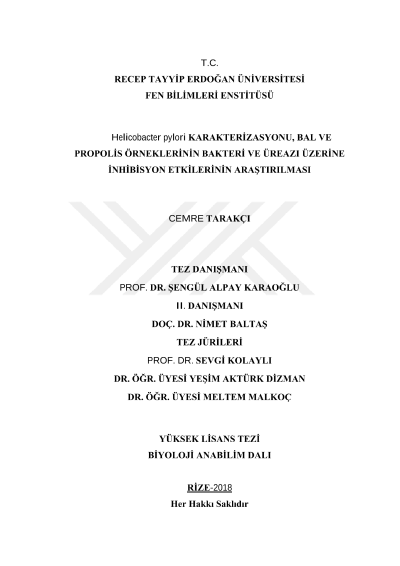 T.C.
RECEP TAYYİP ERDOĞAN ÜNİVERSİTESİ
FEN BİLİMLERİ ENSTİTÜSÜ

Helicobacter pylori KARAKTERİZASYONU, BAL VE PROPOLİS ÖRNEKLERİNİN BAKTERİ VE ÜREAZI ÜZERİNE İNHİBİSYON ETKİLERİNİN ARAŞTIRILMASI

CEMRE TARAKÇI

TEZ DANIŞMANI
PROF. DR. ŞENGÜL ALPAY KARAOĞLU
II. DANIŞMANI
DOÇ. DR. NİMET BALTAŞ
TEZ JÜRİLERİ
PROF. DR. SEVGİ KOLAYLI
DR. ÖĞR. ÜYESİ YEŞİM AKTÜRK DİZMAN
DR. ÖĞR. ÜYESİ MELTEM MALKOÇ

YÜKSEK LİSANS TEZİ
BİYOLOJİ ANABİLİM DALI

RİZE-2018
Her Hakkı Saklıdır